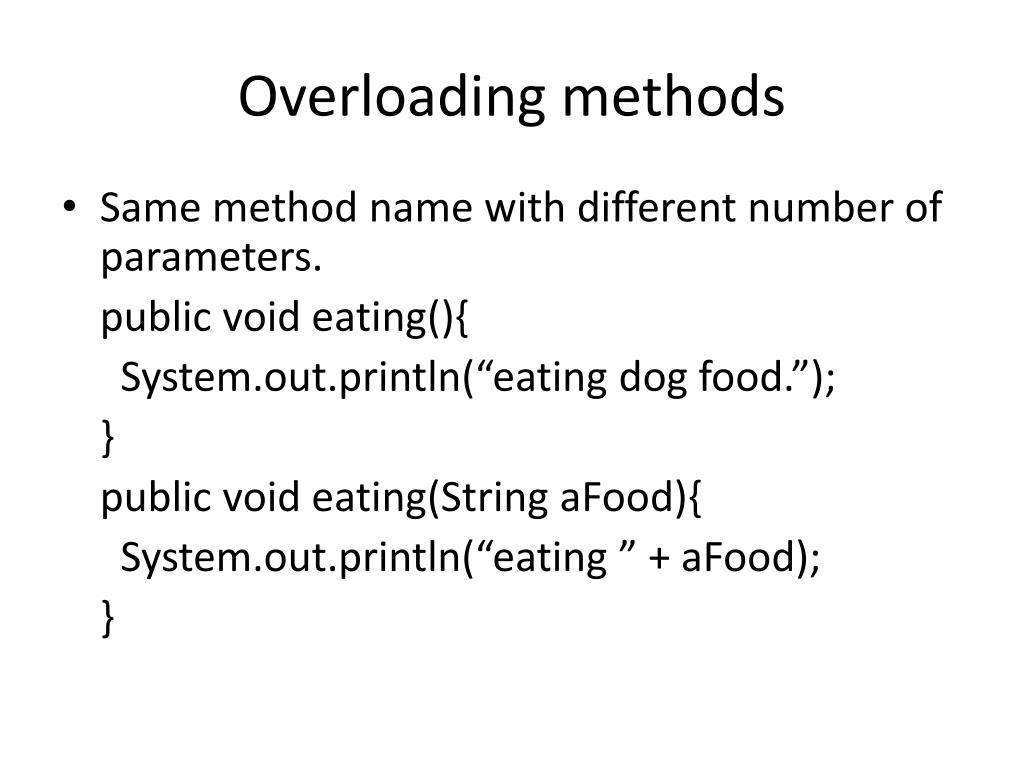 Overloading methods

• Same method name with different number of parameters.

public void eating(){
  System.out.println(“eating dog food.”);
}
public void eating(String aFood){
  System.out.println(“eating ” + aFood);
}